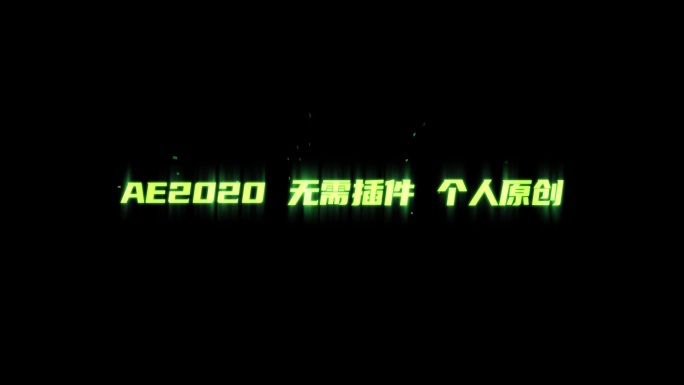 AE2020 无需插件 个人原创